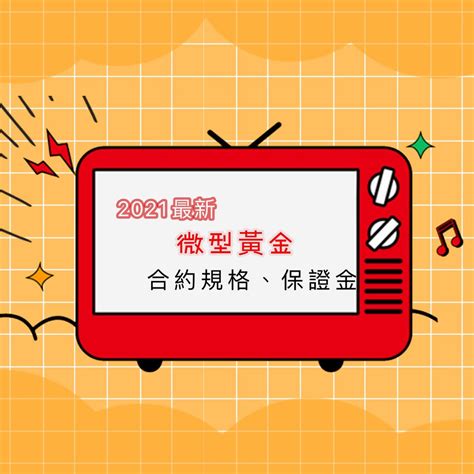 2021最新

微型黃金

合約規格、保證金